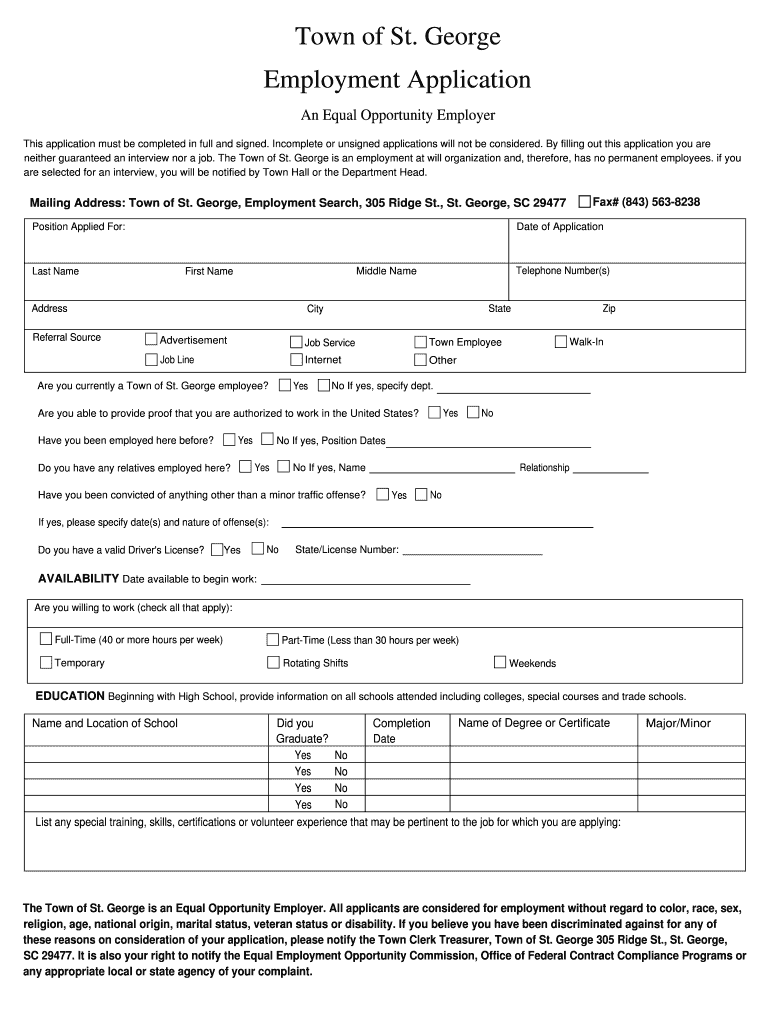 Town of St. George

Employment Application

An Equal Opportunity Employer

This application must be completed in full and signed. Incomplete or unsigned applications will not be considered. By filling out this application you are neither guaranteed an interview nor a job. The Town of St. George is an employment at will organization and, therefore, has no permanent employees. if you are selected for an interview, you will be notified by Town Hall or the Department Head.

Mailing Address: Town of St. George, Employment Search, 305 Ridge St., St. George, SC 29477 Fax# (843) 563-8238

Position Applied For: Date of Application

Last Name First Name Middle Name Telephone Number(s)

Address City State Zip

Referral Source Advertisement Job Service Town Employee Walk-In
Job Line Internet Other

Are you currently a Town of St. George employee? Yes No If yes, specify dept.

Are you able to provide proof that you are authorized to work in the United States? Yes No

Have you been employed here before? Yes No If yes, Position Dates

Do you have any relatives employed here? Yes No If yes, Name Relationship

Have you been convicted of anything other than a minor traffic offense? Yes No

If yes, please specify date(s) and nature of offense(s):

Do you have a valid Driver's License? Yes No State/License Number:

AVAILABILITY Date available to begin work:

Are you willing to work (check all that apply):

Full-Time (40 or more hours per week) Part-Time (Less than 30 hours per week)
Temporary Rotating Shifts Weekends

EDUCATION Beginning with High School, provide information on all schools attended including colleges, special courses and trade schools.

| Name and Location of School | Did you Graduate? | Completion Date | Name of Degree or Certificate | Major/Minor |
|---|---|---|---|---|
| | Yes No | | | |
| | Yes No | | | |
| | Yes No | | | |
| | Yes No | | | |

List any special training, skills, certifications or volunteer experience that may be pertinent to the job for which you are applying:

The Town of St. George is an Equal Opportunity Employer. All applicants are considered for employment without regard to color, race, sex, religion, age, national origin, marital status, veteran status or disability. If you believe you have been discriminated against for any of these reasons on consideration of your application, please notify the Town Clerk Treasurer, Town of St. George 305 Ridge St., St. George, SC 29477. It is also your right to notify the Equal Employment Opportunity Commission, Office of Federal Contract Compliance Programs or any appropriate local or state agency of your complaint.